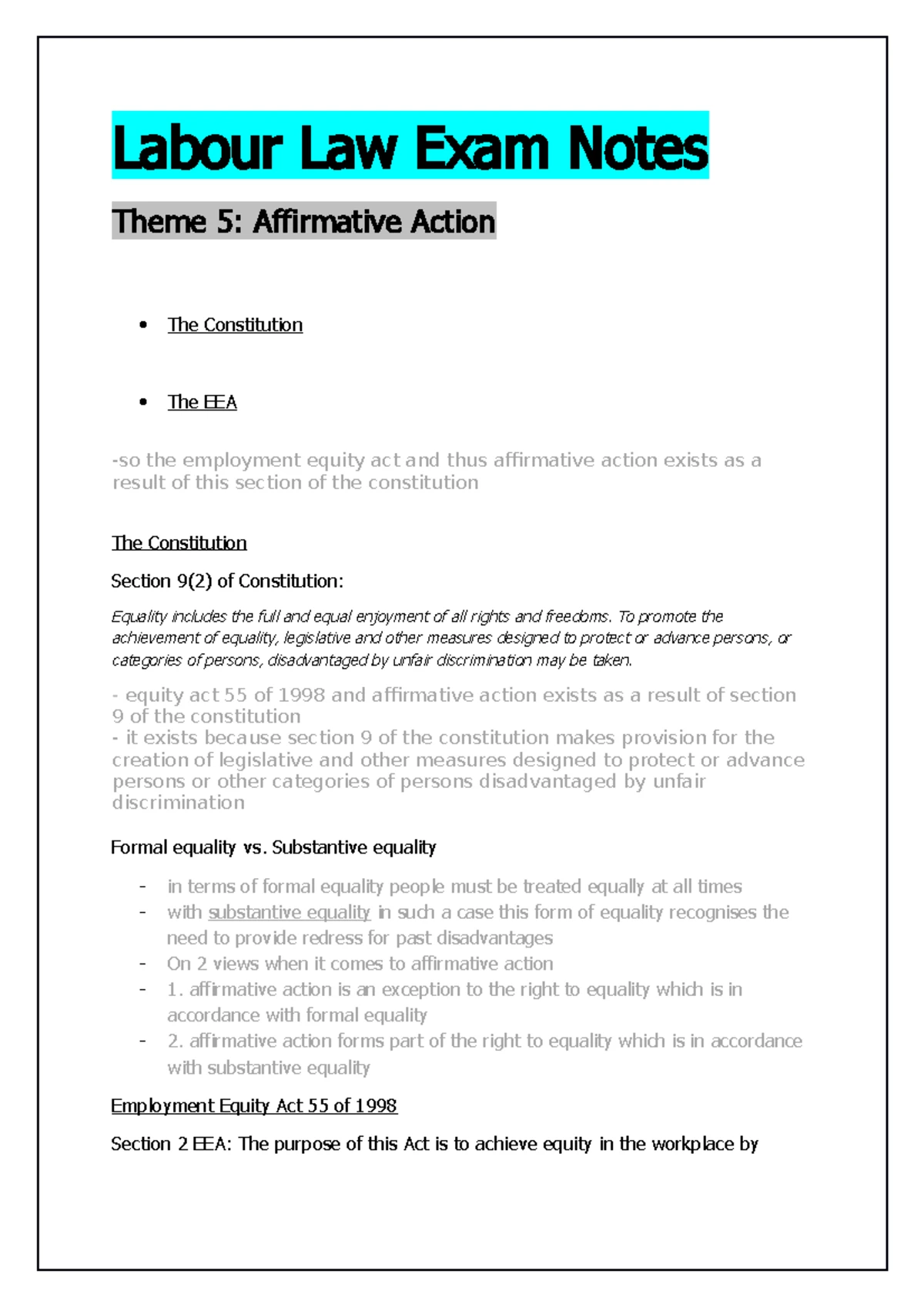 Labour Law Exam Notes

Theme 5: Affirmative Action

• The Constitution

• The EEA

-so the employment equity act and thus affirmative action exists as a result of this section of the constitution

The Constitution

Section 9(2) of Constitution:

Equality includes the full and equal enjoyment of all rights and freedoms. To promote the achievement of equality, legislative and other measures designed to protect or advance persons, or categories of persons, disadvantaged by unfair discrimination may be taken.

- equity act 55 of 1998 and affirmative action exists as a result of section 9 of the constitution
- it exists because section 9 of the constitution makes provision for the creation of legislative and other measures designed to protect or advance persons or other categories of persons disadvantaged by unfair discrimination

Formal equality vs. Substantive equality

- in terms of formal equality people must be treated equally at all times
- with substantive equality in such a case this form of equality recognises the need to provide redress for past disadvantages
- On 2 views when it comes to affirmative action
- 1. affirmative action is an exception to the right to equality which is in accordance with formal equality
- 2. affirmative action forms part of the right to equality which is in accordance with substantive equality

Employment Equity Act 55 of 1998

Section 2 EEA: The purpose of this Act is to achieve equity in the workplace by